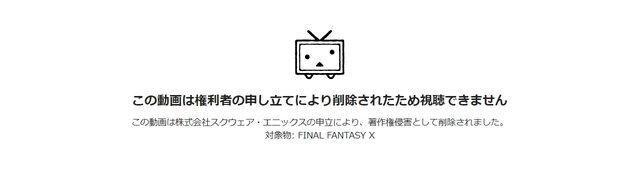 この動画は権利者の申し立てにより削除されたため視聴できません

この動画は株式会社スクウェア・エニックスの申立により、著作権侵害として削除されました。
対象物: FINAL FANTASY X